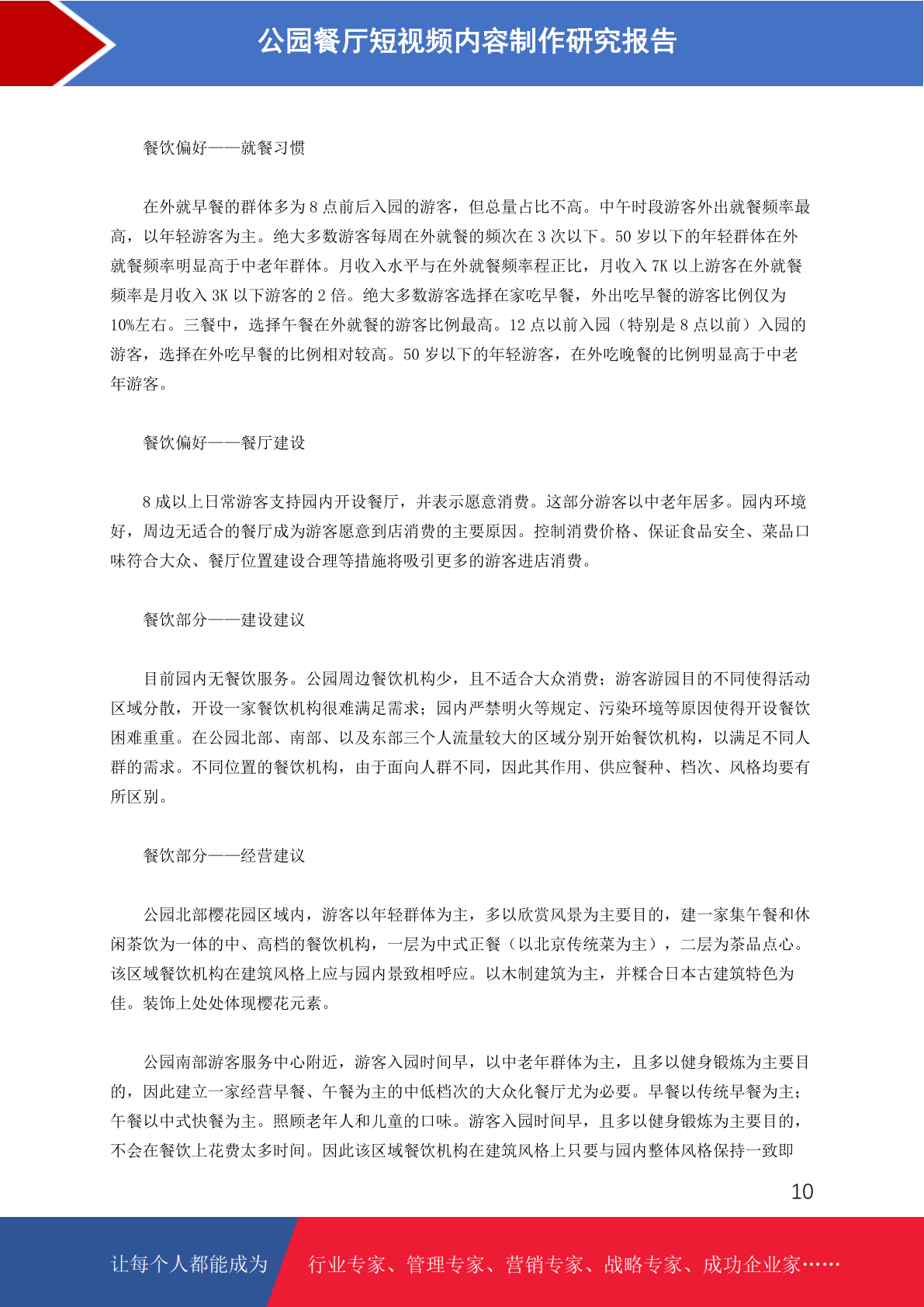 公园餐厅短视频内容制作研究报告

餐饮偏好——就餐习惯

在外就早餐的群体多为 8 点前后入园的游客，但总量占比不高。中午时段游客外出就餐频率最高，以年轻游客为主。绝大多数游客每周在外就餐的频次在 3 次以下。50 岁以下的年轻群体在外就餐频率明显高于中老年群体。月收入水平与在外就餐频率程正比，月收入 7K 以上游客在外就餐频率是月收入 3K 以下游客的 2 倍。绝大多数游客选择在家吃早餐，外出吃早餐的游客比例仅为 10%左右。三餐中，选择午餐在外就餐的游客比例最高。12 点以前入园（特别是 8 点以前）入园的游客，选择在外吃早餐的比例相对较高。50 岁以下的年轻游客，在外吃晚餐的比例明显高于中老年游客。

餐饮偏好——餐厅建设

8 成以上日常游客支持园内开设餐厅，并表示愿意消费。这部分游客以中老年居多。园内环境好，周边无适合的餐厅成为游客愿意到店消费的主要原因。控制消费价格、保证食品安全、菜品口味符合大众、餐厅位置建设合理等措施将吸引更多的游客进店消费。

餐饮部分——建设建议

目前园内无餐饮服务。公园周边餐饮机构少，且不适合大众消费；游客游园目的不同使得活动区域分散，开设一家餐饮机构很难满足需求；园内严禁明火等规定、污染环境等原因使得开设餐饮困难重重。在公园北部、南部、以及东部三个人流量较大的区域分别开始餐饮机构，以满足不同人群的需求。不同位置的餐饮机构，由于面向人群不同，因此其作用、供应餐种、档次、风格均要有所区别。

餐饮部分——经营建议

公园北部樱花园区域内，游客以年轻群体为主，多以欣赏风景为主要目的，建一家集午餐和休闲茶饮为一体的中、高档的餐饮机构，一层为中式正餐（以北京传统菜为主），二层为茶品点心。该区域餐饮机构在建筑风格上应与园内景致相呼应。以木制建筑为主，并糅合日本古建筑特色为佳。装饰上处处体现樱花元素。

公园南部游客服务中心附近，游客入园时间早，以中老年群体为主，且多以健身锻炼为主要目的，因此建立一家经营早餐、午餐为主的中低档次的大众化餐厅尤为必要。早餐以传统早餐为主；午餐以中式快餐为主。照顾老年人和儿童的口味。游客入园时间早，且多以健身锻炼为主要目的，不会在餐饮上花费太多时间。因此该区域餐饮机构在建筑风格上只要与园内整体风格保持一致即

10

让每个人都能成为 行业专家、管理专家、营销专家、战略专家、成功企业家……